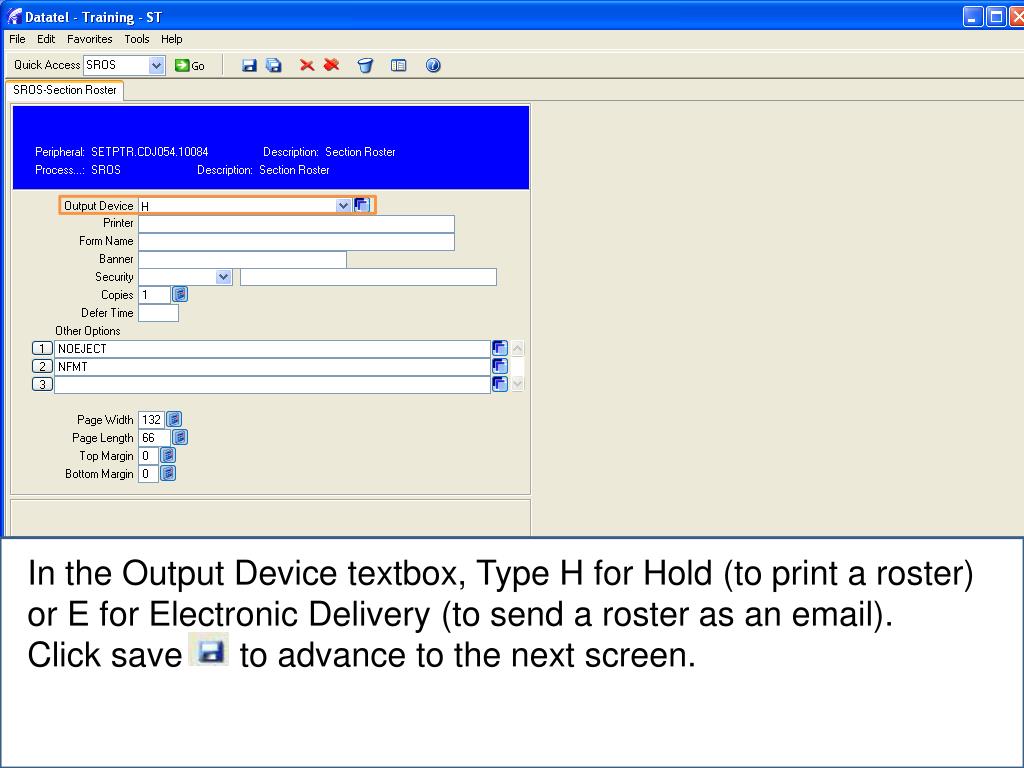 Datatel - Training - ST

File Edit Favorites Tools Help

Quick Access SROS Go

SROS-Section Roster

Peripheral: SETPTR.CDJ054.10084 Description: Section Roster
Process...: SROS Description: Section Roster

Output Device H
Printer
Form Name
Banner
Security
Copies 1
Defer Time
Other Options
1 NOEJECT
2 NFMT
3

Page Width 132
Page Length 66
Top Margin 0
Bottom Margin 0

In the Output Device textbox, Type H for Hold (to print a roster) or E for Electronic Delivery (to send a roster as an email). Click save to advance to the next screen.